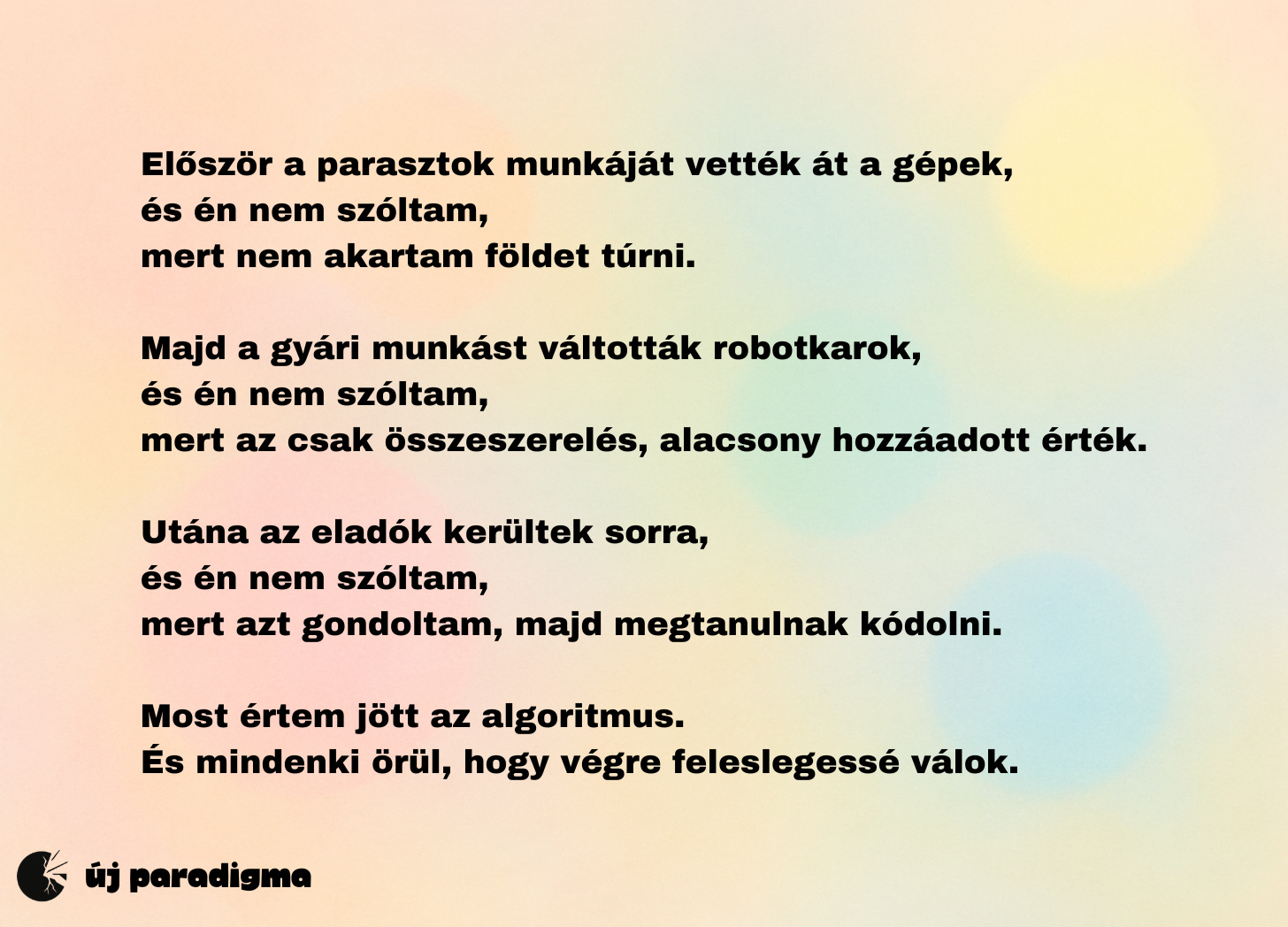 Először a parasztok munkáját vették át a gépek,
és én nem szóltam,
mert nem akartam földet túrni.

Majd a gyári munkást váltották robotkarok,
és én nem szóltam,
mert az csak összeszerelés, alacsony hozzáadott érték.

Utána az eladók kerültek sorra,
és én nem szóltam,
mert azt gondoltam, majd megtanulnak kódolni.

Most értem jött az algoritmus.
És mindenki örül, hogy végre feleslegessé válok.

új paradigma